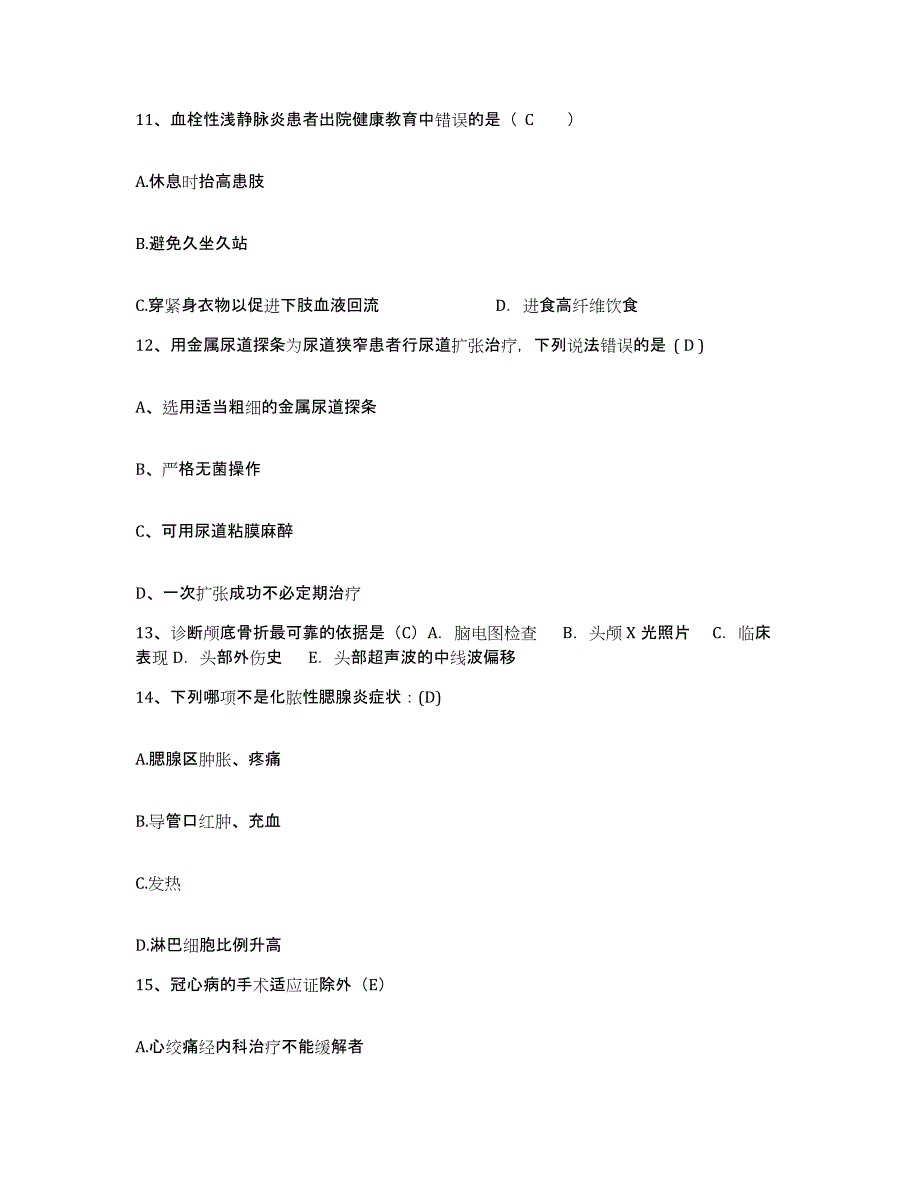 11、血栓性浅静脉炎患者出院健康教育中错误的是（ C ）

A.休息时抬高患肢

B.避免久坐久站

C.穿紧身衣物以促进下肢血液回流 D. 进食高纤维饮食

12、用金属尿道探条为尿道狭窄患者行尿道扩张治疗，下列说法错误的是（D）

A、选用适当粗细的金属尿道探条

B、严格无菌操作

C、可用尿道粘膜麻醉

D、一次扩张成功不必定期治疗

13、诊断颅底骨折最可靠的依据是（C）A. 脑电图检查 B. 头颅 X 光照片 C. 临床表现 D. 头部外伤史 E. 头部超声波的中线波偏移

14、下列哪项不是化脓性腮腺炎症状：(D)

A.腮腺区肿胀、疼痛

B.导管口红肿、充血

C.发热

D.淋巴细胞比例升高

15、冠心病的手术适应证除外（E）

A.心绞痛经内科治疗不能缓解者